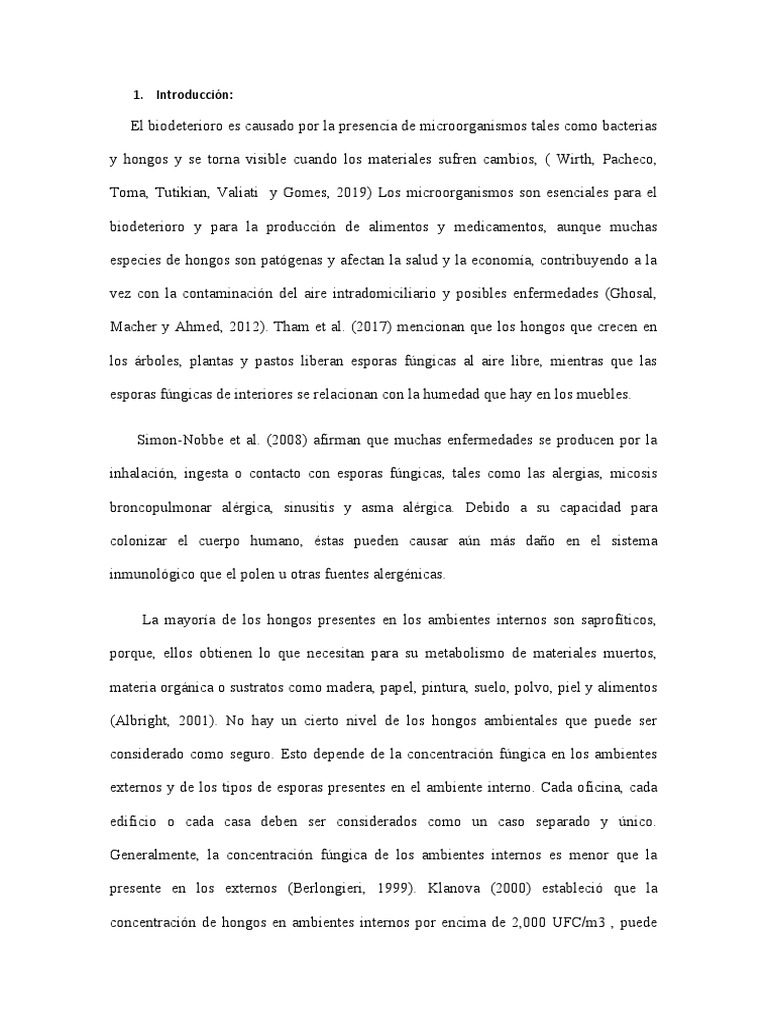 1. Introducción:

El biodeterioro es causado por la presencia de microorganismos tales como bacterias y hongos y se torna visible cuando los materiales sufren cambios, ( Wirth, Pacheco, Toma, Tutikian, Valiati y Gomes, 2019) Los microorganismos son esenciales para el biodeterioro y para la producción de alimentos y medicamentos, aunque muchas especies de hongos son patógenas y afectan la salud y la economía, contribuyendo a la vez con la contaminación del aire intradomiciliario y posibles enfermedades (Ghosal, Macher y Ahmed, 2012). Tham et al. (2017) mencionan que los hongos que crecen en los árboles, plantas y pastos liberan esporas fúngicas al aire libre, mientras que las esporas fúngicas de interiores se relacionan con la humedad que hay en los muebles.

Simon-Nobbe et al. (2008) afirman que muchas enfermedades se producen por la inhalación, ingesta o contacto con esporas fúngicas, tales como las alergias, micosis broncopulmonar alérgica, sinusitis y asma alérgica. Debido a su capacidad para colonizar el cuerpo humano, éstas pueden causar aún más daño en el sistema inmunológico que el polen u otras fuentes alergénicas.

La mayoría de los hongos presentes en los ambientes internos son saprofíticos, porque, ellos obtienen lo que necesitan para su metabolismo de materiales muertos, materia orgánica o sustratos como madera, papel, pintura, suelo, polvo, piel y alimentos (Albright, 2001). No hay un cierto nivel de los hongos ambientales que puede ser considerado como seguro. Esto depende de la concentración fúngica en los ambientes externos y de los tipos de esporas presentes en el ambiente interno. Cada oficina, cada edificio o cada casa deben ser considerados como un caso separado y único. Generalmente, la concentración fúngica de los ambientes internos es menor que la presente en los externos (Berlongieri, 1999). Klanova (2000) estableció que la concentración de hongos en ambientes internos por encima de 2,000 UFC/m3 , puede